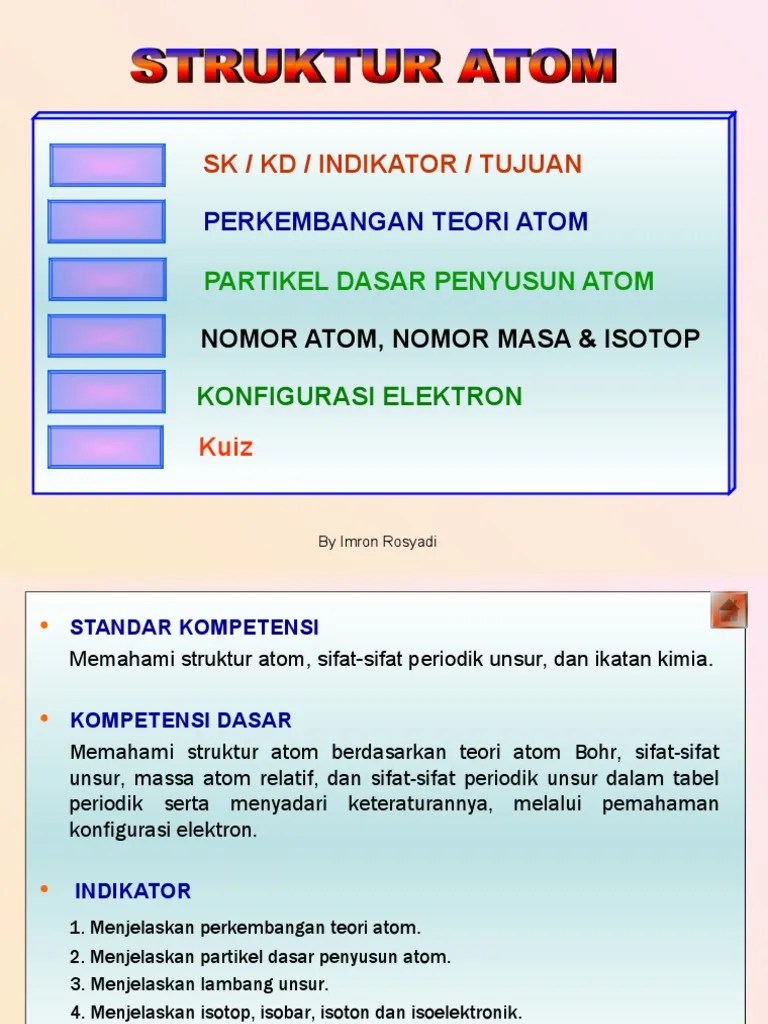 STRUKTUR ATOM

SK / KD / INDIKATOR / TUJUAN

PERKEMBANGAN TEORI ATOM

PARTIKEL DASAR PENYUSUN ATOM

NOMOR ATOM, NOMOR MASA & ISOTOP

KONFIGURASI ELEKTRON

Kuiz

By Imron Rosyadi

• STANDAR KOMPETENSI

Memahami struktur atom, sifat-sifat periodik unsur, dan ikatan kimia.

• KOMPETENSI DASAR

Memahami struktur atom berdasarkan teori atom Bohr, sifat-sifat unsur, massa atom relatif, dan sifat-sifat periodik unsur dalam tabel periodik serta menyadari keteraturannya, melalui pemahaman konfigurasi elektron.

• INDIKATOR

1. Menjelaskan perkembangan teori atom.
2. Menjelaskan partikel dasar penyusun atom.
3. Menjelaskan lambang unsur.
4. Menjelaskan isotop, isobar, isoton dan isoelektronik.